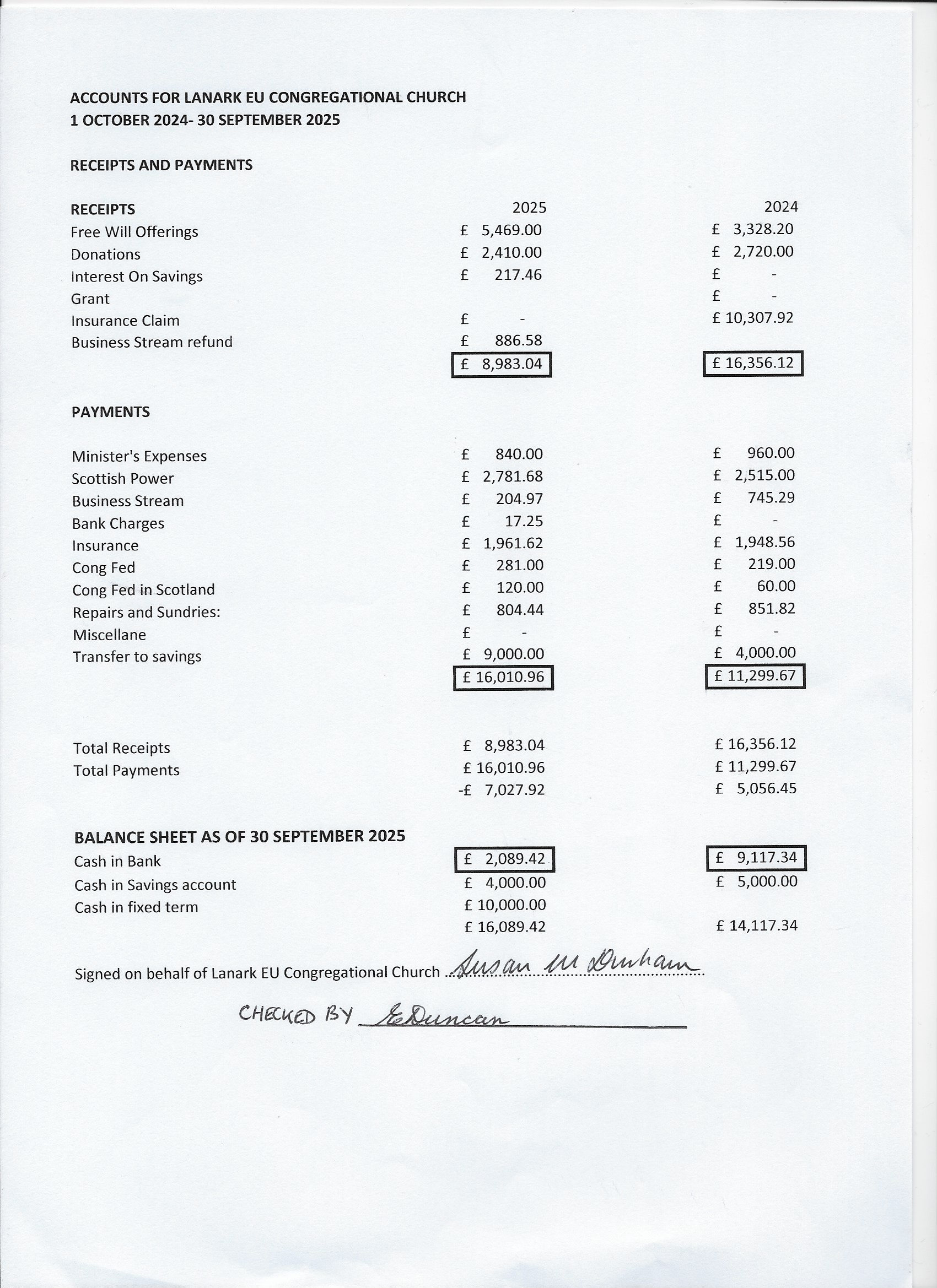 ACCOUNTS FOR LANARK EU CONGREGATIONAL CHURCH
1 OCTOBER 2024- 30 SEPTEMBER 2025

RECEIPTS AND PAYMENTS

| RECEIPTS | 2025 | 2024 |
|---|---|---|
| Free Will Offerings | £ 5,469.00 | £ 3,328.20 |
| Donations | £ 2,410.00 | £ 2,720.00 |
| Interest On Savings | £ 217.46 | £ - |
| Grant | | £ - |
| Insurance Claim | £ - | £ 10,307.92 |
| Business Stream refund | £ 886.58 | |
| | £ 8,983.04 | £ 16,356.12 |

PAYMENTS

| | | |
|---|---|---|
| Minister's Expenses | £ 840.00 | £ 960.00 |
| Scottish Power | £ 2,781.68 | £ 2,515.00 |
| Business Stream | £ 204.97 | £ 745.29 |
| Bank Charges | £ 17.25 | £ - |
| Insurance | £ 1,961.62 | £ 1,948.56 |
| Cong Fed | £ 281.00 | £ 219.00 |
| Cong Fed in Scotland | £ 120.00 | £ 60.00 |
| Repairs and Sundries: | £ 804.44 | £ 851.82 |
| Miscellane | £ - | £ - |
| Transfer to savings | £ 9,000.00 | £ 4,000.00 |
| | £ 16,010.96 | £ 11,299.67 |

| | | |
|---|---|---|
| Total Receipts | £ 8,983.04 | £ 16,356.12 |
| Total Payments | £ 16,010.96 | £ 11,299.67 |
| | -£ 7,027.92 | £ 5,056.45 |

BALANCE SHEET AS OF 30 SEPTEMBER 2025

| | | |
|---|---|---|
| Cash in Bank | £ 2,089.42 | £ 9,117.34 |
| Cash in Savings account | £ 4,000.00 | £ 5,000.00 |
| Cash in fixed term | £ 10,000.00 | |
| | £ 16,089.42 | £ 14,117.34 |

Signed on behalf of Lanark EU Congregational Church Susan M Dunham

CHECKED BY E Duncan